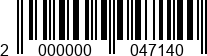 2 000000 047140